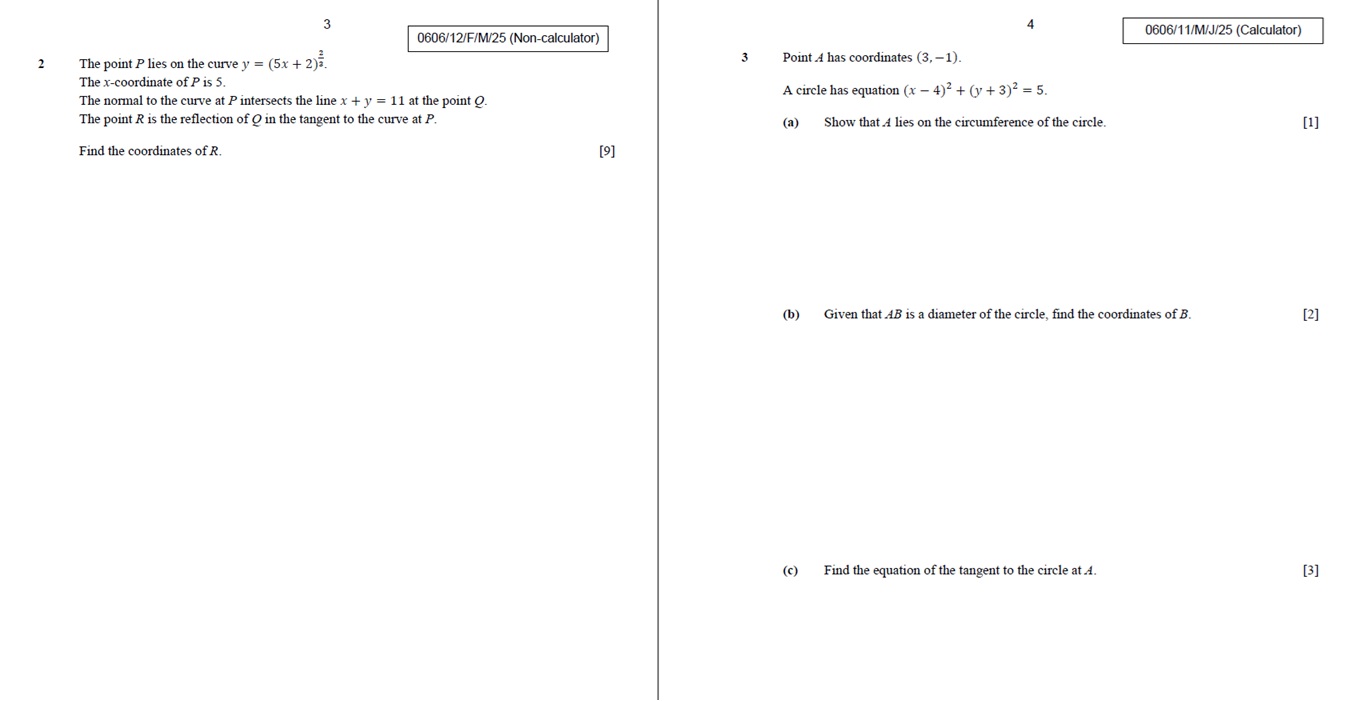 3

0606/12/F/M/25 (Non-calculator)

2 The point P lies on the curve $y = (5x + 2)^{\frac{2}{3}}$.
The x-coordinate of P is 5.
The normal to the curve at P intersects the line $x + y = 11$ at the point Q.
The point R is the reflection of Q in the tangent to the curve at P.

Find the coordinates of R. [9]

4

0606/11/M/J/25 (Calculator)

3 Point A has coordinates $(3, -1)$.

A circle has equation $(x - 4)^2 + (y + 3)^2 = 5$.

(a) Show that A lies on the circumference of the circle. [1]

(b) Given that AB is a diameter of the circle, find the coordinates of B. [2]

(c) Find the equation of the tangent to the circle at A. [3]